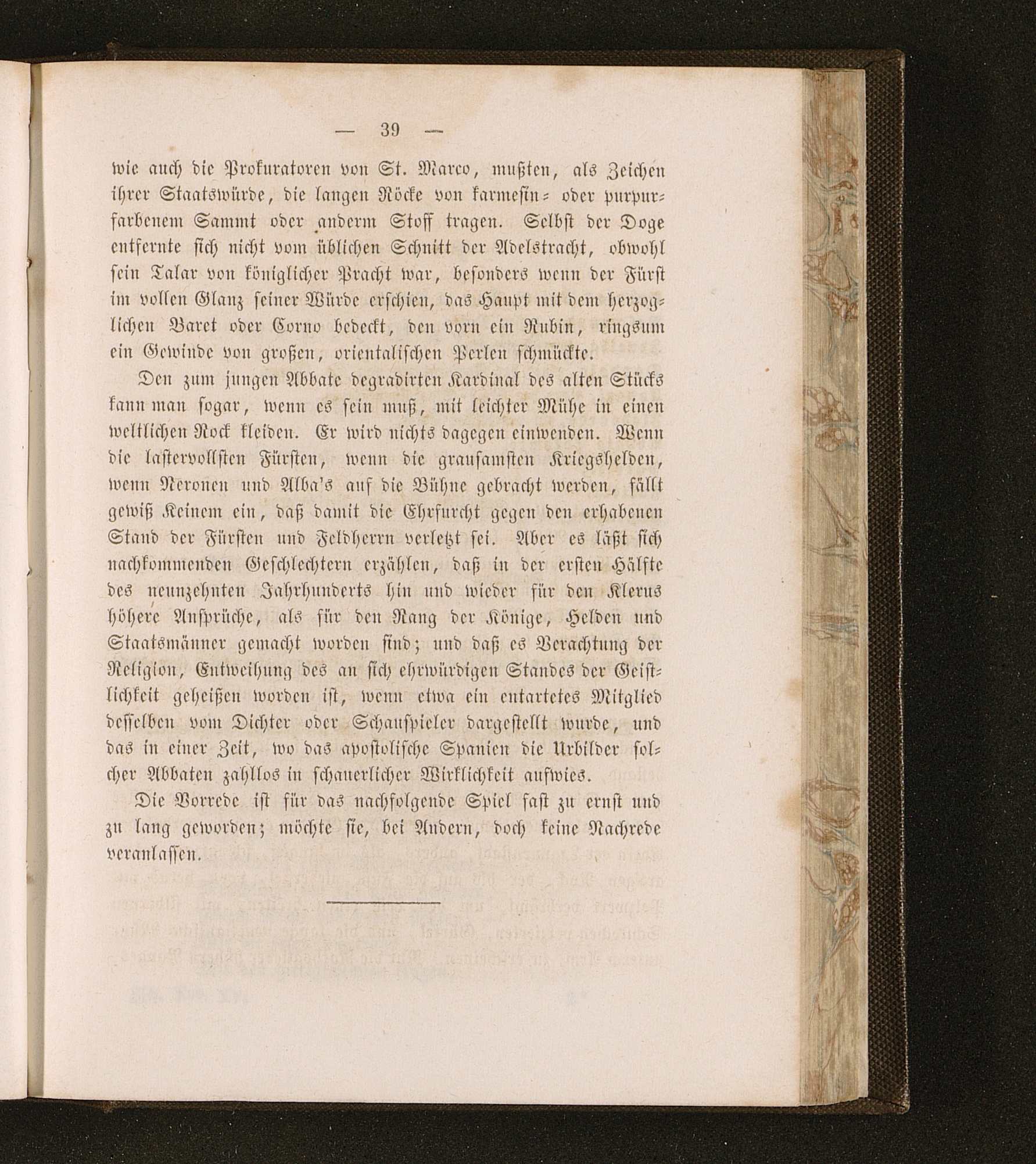 — 39 —

wie auch die Prokuratoren von St. Marco, mußten, als Zeichen ihrer Staatswürde, die langen Röcke von karmesin- oder purpurfarbenem Sammt oder anderm Stoff tragen. Selbst der Doge entfernte sich nicht vom üblichen Schnitt der Adelstracht, obwohl sein Talar von königlicher Pracht war, besonders wenn der Fürst im vollen Glanz seiner Würde erschien, das Haupt mit dem herzoglichen Baret oder Corno bedeckt, den vorn ein Rubin, ringsum ein Gewinde von großen, orientalischen Perlen schmückte.

Den zum jungen Abbate degradirten Kardinal des alten Stücks kann man sogar, wenn es sein muß, mit leichter Mühe in einen weltlichen Rock kleiden. Er wird nichts dagegen einwenden. Wenn die lastervollsten Fürsten, wenn die grausamsten Kriegshelden, wenn Neronen und Alba's auf die Bühne gebracht werden, fällt gewiß Keinem ein, daß damit die Ehrfurcht gegen den erhabenen Stand der Fürsten und Feldherrn verletzt sei. Aber es läßt sich nachkommenden Geschlechtern erzählen, daß in der ersten Hälfte des neunzehnten Jahrhunderts hin und wieder für den Klerus höhere Ansprüche, als für den Rang der Könige, Helden und Staatsmänner gemacht worden sind; und daß es Verachtung der Religion, Entweihung des an sich ehrwürdigen Standes der Geistlichkeit geheißen worden ist, wenn etwa ein entartetes Mitglied desselben vom Dichter oder Schauspieler dargestellt wurde, und das in einer Zeit, wo das apostolische Spanien die Urbilder solcher Abbaten zahllos in schauerlicher Wirklichkeit aufwies.

Die Vorrede ist für das nachfolgende Spiel fast zu ernst und zu lang geworden; möchte sie, bei Andern, doch keine Nachrede veranlassen.